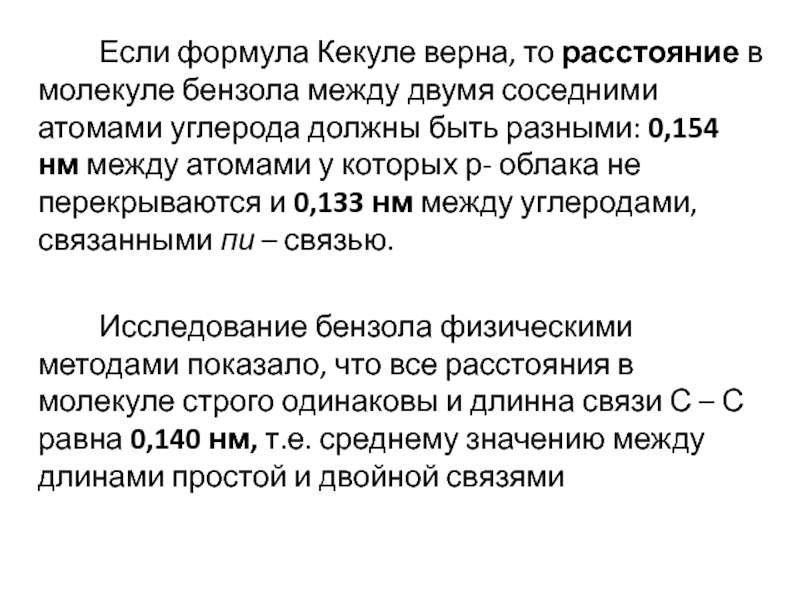 Если формула Кекуле верна, то расстояние в молекуле бензола между двумя соседними атомами углерода должны быть разными: 0,154 нм между атомами у которых р- облака не перекрываются и 0,133 нм между углеродами, связанными пи – связью.

Исследование бензола физическими методами показало, что все расстояния в молекуле строго одинаковы и длинна связи С – С равна 0,140 нм, т.е. среднему значению между длинами простой и двойной связями